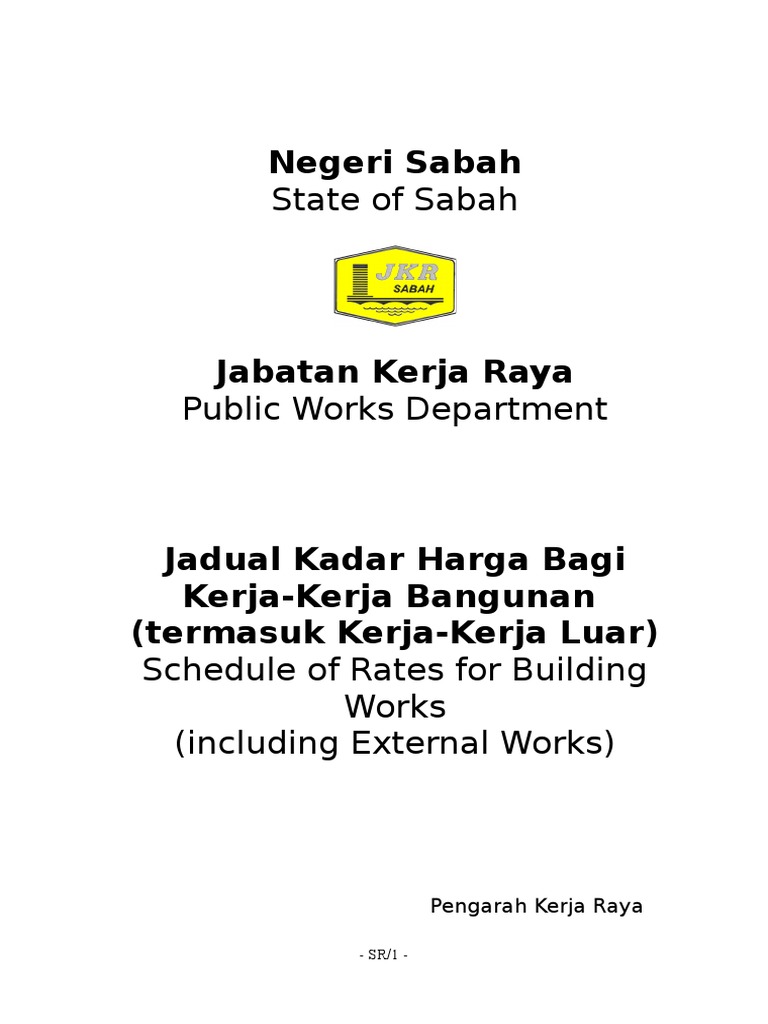 Negeri Sabah
State of Sabah

JKR
SABAH

Jabatan Kerja Raya
Public Works Department

Jadual Kadar Harga Bagi Kerja-Kerja Bangunan (termasuk Kerja-Kerja Luar)
Schedule of Rates for Building Works
(including External Works)

Pengarah Kerja Raya

- SR/1 -